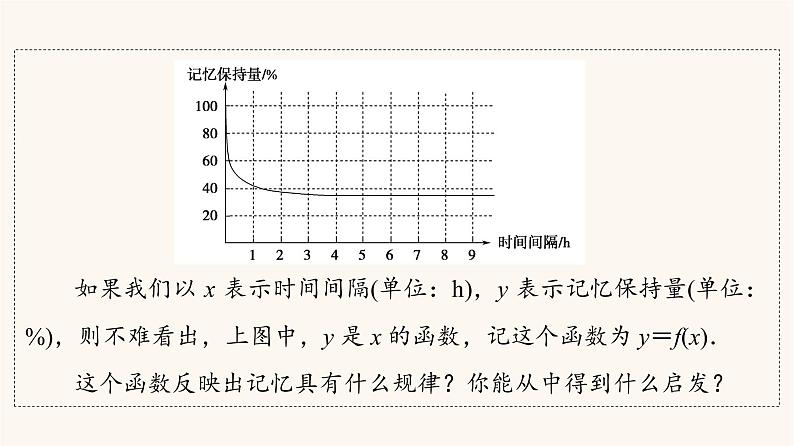 记忆保持量/%

100
80
60
40
20

1 2 3 4 5 6 7 8 9 时间间隔/h

如果我们以 $x$ 表示时间间隔(单位：h)，$y$ 表示记忆保持量(单位：%)，则不难看出，上图中，$y$ 是 $x$ 的函数，记这个函数为 $y=f(x)$.

这个函数反映出记忆具有什么规律？你能从中得到什么启发？